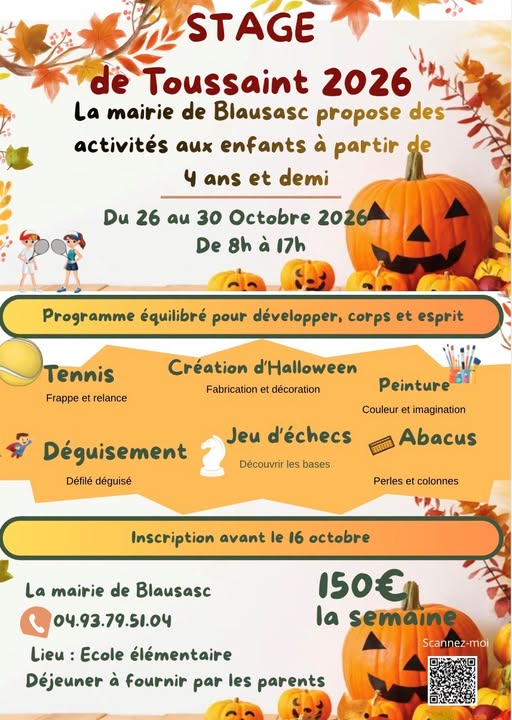 STAGE

de Toussaint 2026

La mairie de Blausasc propose des activités aux enfants à partir de 4 ans et demi

Du 26 au 30 Octobre 2026

De 8h à 17h

Programme équilibré pour développer, corps et esprit

Tennis

Frappe et relance

Création d'Halloween

Fabrication et décoration

Peinture

Couleur et imagination

Déguisement

Défilé déguisé

Jeu d'échecs

Découvrir les bases

Abacus

Perles et colonnes

Inscription avant le 16 octobre

La mairie de Blausasc

04.93.79.51.04

Lieu : Ecole élémentaire

Déjeuner à fournir par les parents

150€

la semaine

Scannez-moi